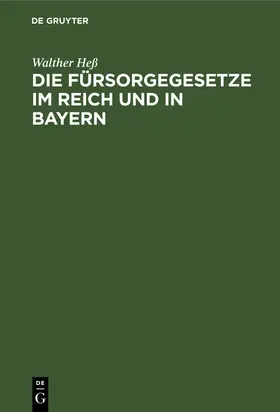 DE GRUYTER

Walther Heß
DIE FÜRSORGEGESETZE IM REICH UND IN BAYERN

DE
G